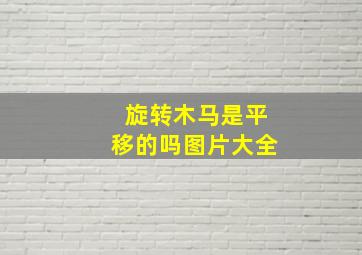 旋转木马是平移的吗图片大全